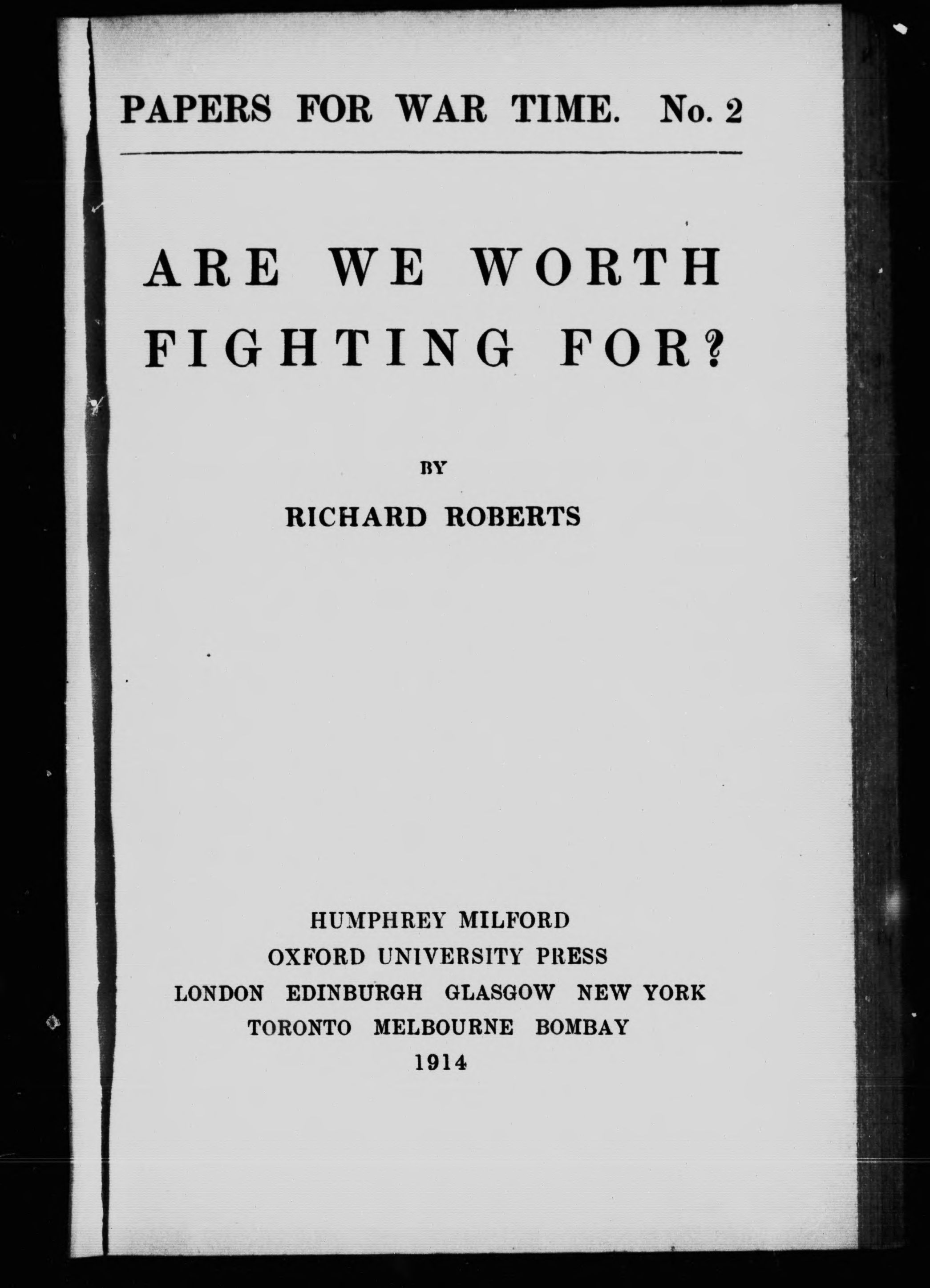 PAPERS FOR WAR TIME. No. 2

ARE WE WORTH FIGHTING FOR?

BY

RICHARD ROBERTS

HUMPHREY MILFORD
OXFORD UNIVERSITY PRESS
LONDON EDINBURGH GLASGOW NEW YORK
TORONTO MELBOURNE BOMBAY
1914